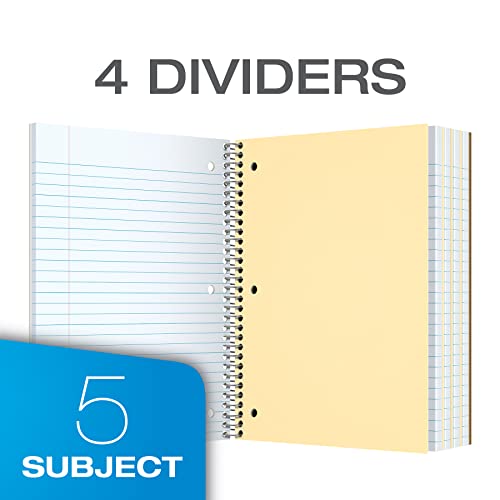 4 DIVIDERS

5
SUBJECT